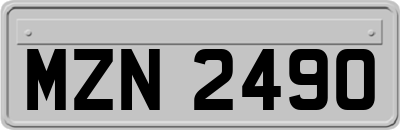 MZN 2490